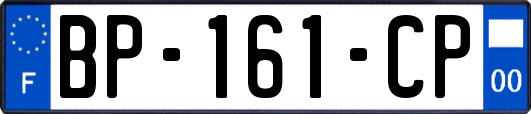 F
BP-161-CP
00